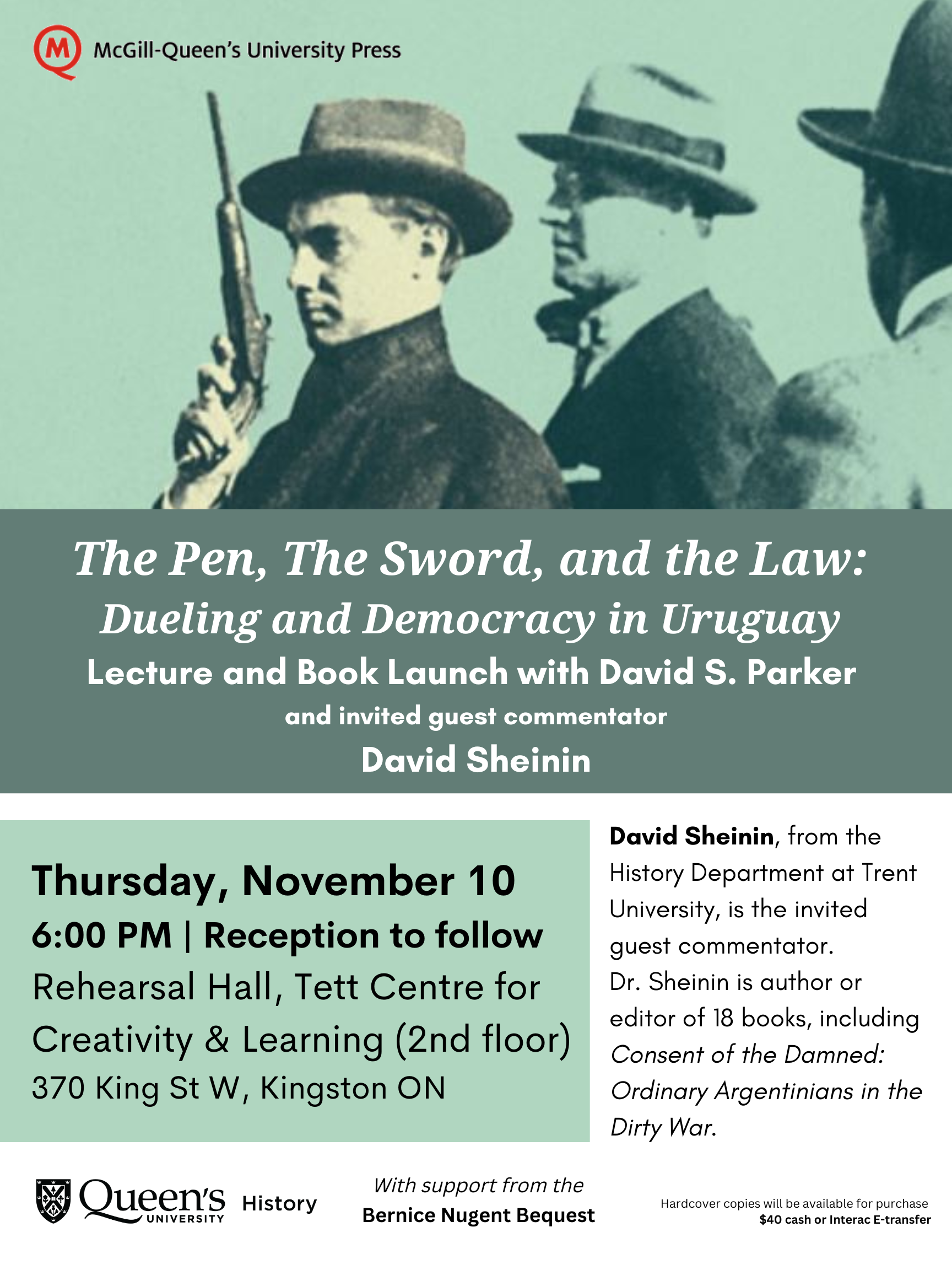 M McGill-Queen's University Press

The Pen, The Sword, and the Law:
Dueling and Democracy in Uruguay
Lecture and Book Launch with David S. Parker
and invited guest commentator
David Sheinin

Thursday, November 10
6:00 PM | Reception to follow
Rehearsal Hall, Tett Centre for Creativity & Learning (2nd floor)
370 King St W, Kingston ON

David Sheinin, from the History Department at Trent University, is the invited guest commentator.
Dr. Sheinin is author or editor of 18 books, including Consent of the Damned: Ordinary Argentinians in the Dirty War.

Queen's UNIVERSITY History

With support from the
Bernice Nugent Bequest

Hardcover copies will be available for purchase
$40 cash or Interac E-transfer